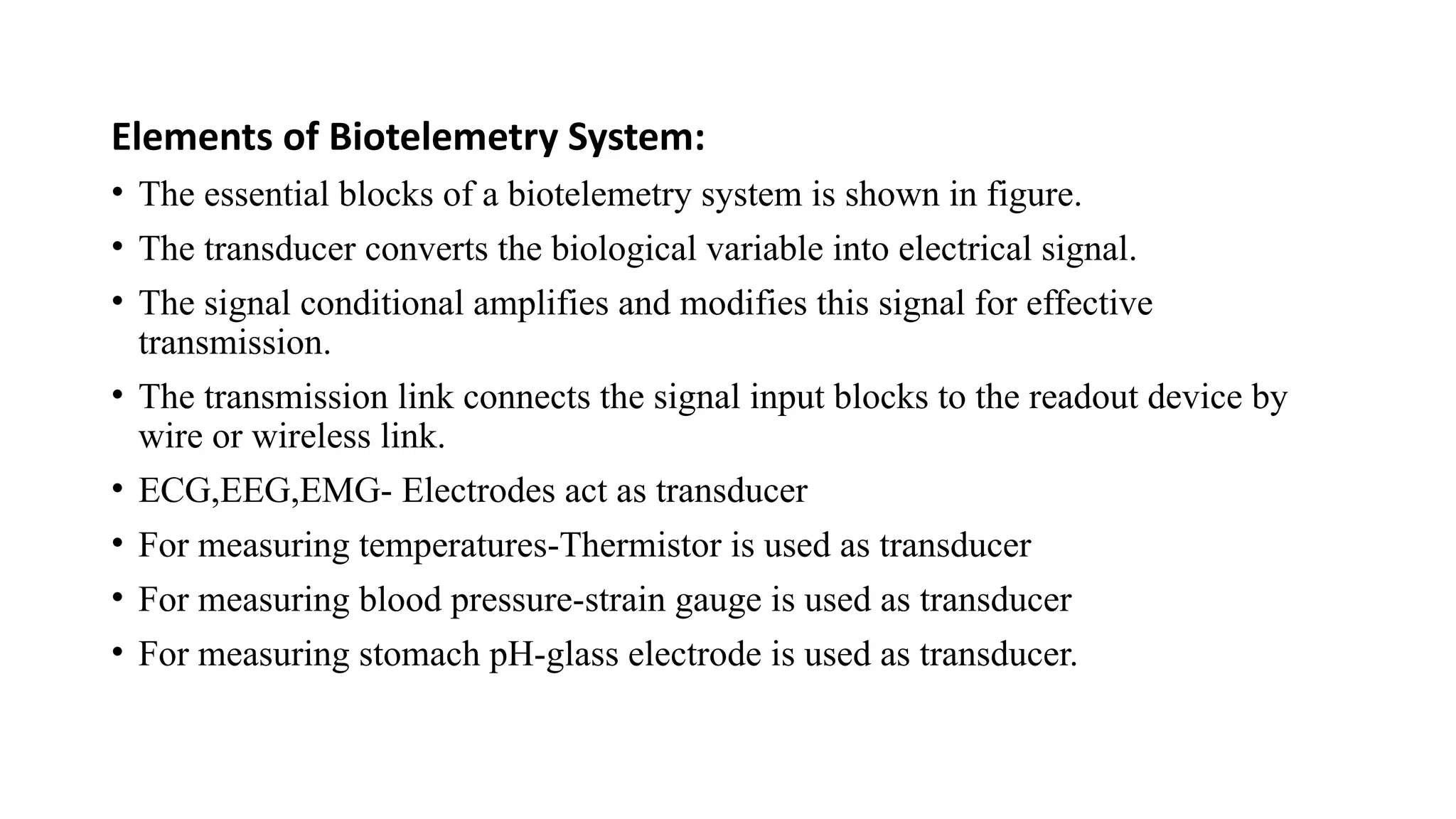 Elements of Biotelemetry System:

• The essential blocks of a biotelemetry system is shown in figure.
• The transducer converts the biological variable into electrical signal.
• The signal conditional amplifies and modifies this signal for effective transmission.
• The transmission link connects the signal input blocks to the readout device by wire or wireless link.
• ECG,EEG,EMG- Electrodes act as transducer
• For measuring temperatures-Thermistor is used as transducer
• For measuring blood pressure-strain gauge is used as transducer
• For measuring stomach pH-glass electrode is used as transducer.